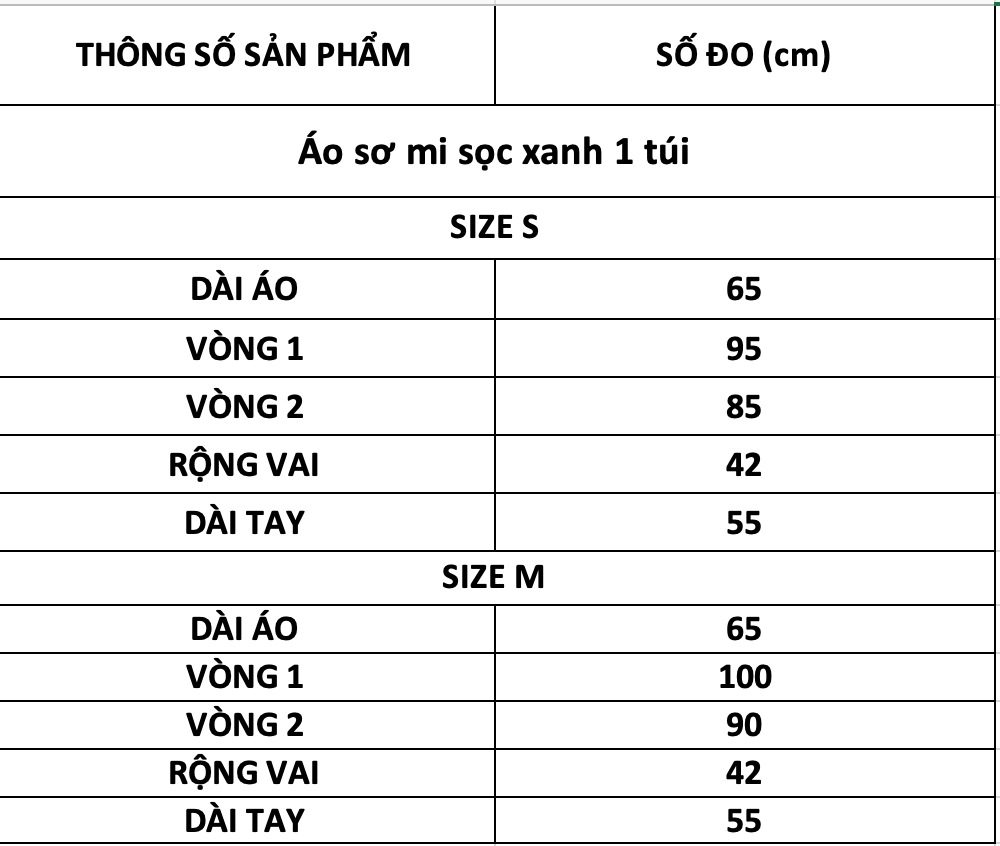 | THÔNG SỐ SẢN PHẨM | SỐ ĐO (cm) |
|---|---|
| Áo sơ mi sọc xanh 1 túi | |
| SIZE S | |
| DÀI ÁO | 65 |
| VÒNG 1 | 95 |
| VÒNG 2 | 85 |
| RỘNG VAI | 42 |
| DÀI TAY | 55 |
| SIZE M | |
| DÀI ÁO | 65 |
| VÒNG 1 | 100 |
| VÒNG 2 | 90 |
| RỘNG VAI | 42 |
| DÀI TAY | 55 |